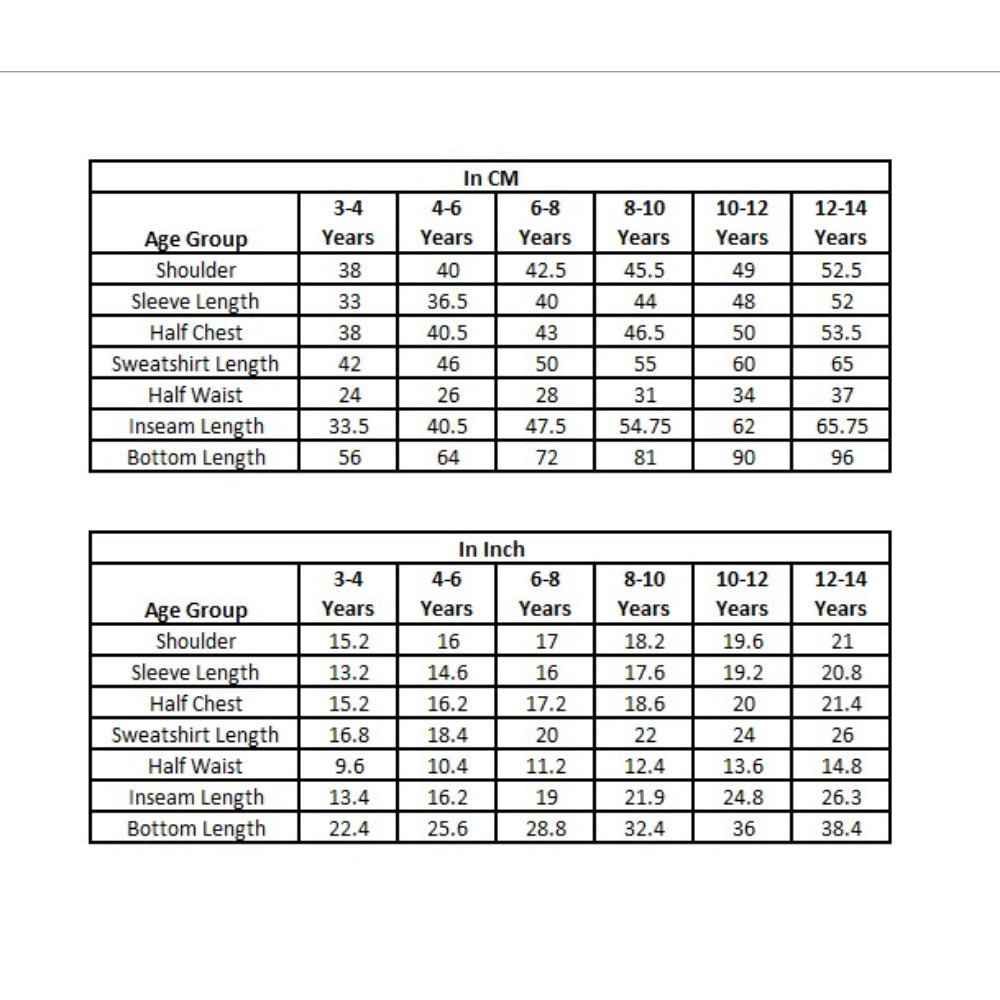 In CM

| Age Group | 3-4 Years | 4-6 Years | 6-8 Years | 8-10 Years | 10-12 Years | 12-14 Years |
|---|---|---|---|---|---|---|
| Shoulder | 38 | 40 | 42.5 | 45.5 | 49 | 52.5 |
| Sleeve Length | 33 | 36.5 | 40 | 44 | 48 | 52 |
| Half Chest | 38 | 40.5 | 43 | 46.5 | 50 | 53.5 |
| Sweatshirt Length | 42 | 46 | 50 | 55 | 60 | 65 |
| Half Waist | 24 | 26 | 28 | 31 | 34 | 37 |
| Inseam Length | 33.5 | 40.5 | 47.5 | 54.75 | 62 | 65.75 |
| Bottom Length | 56 | 64 | 72 | 81 | 90 | 96 |

In Inch

| Age Group | 3-4 Years | 4-6 Years | 6-8 Years | 8-10 Years | 10-12 Years | 12-14 Years |
|---|---|---|---|---|---|---|
| Shoulder | 15.2 | 16 | 17 | 18.2 | 19.6 | 21 |
| Sleeve Length | 13.2 | 14.6 | 16 | 17.6 | 19.2 | 20.8 |
| Half Chest | 15.2 | 16.2 | 17.2 | 18.6 | 20 | 21.4 |
| Sweatshirt Length | 16.8 | 18.4 | 20 | 22 | 24 | 26 |
| Half Waist | 9.6 | 10.4 | 11.2 | 12.4 | 13.6 | 14.8 |
| Inseam Length | 13.4 | 16.2 | 19 | 21.9 | 24.8 | 26.3 |
| Bottom Length | 22.4 | 25.6 | 28.8 | 32.4 | 36 | 38.4 |